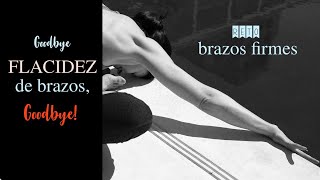 Goodbye
FLACIDEZ de brazos,
Goodbye!

RETO
brazos firmes